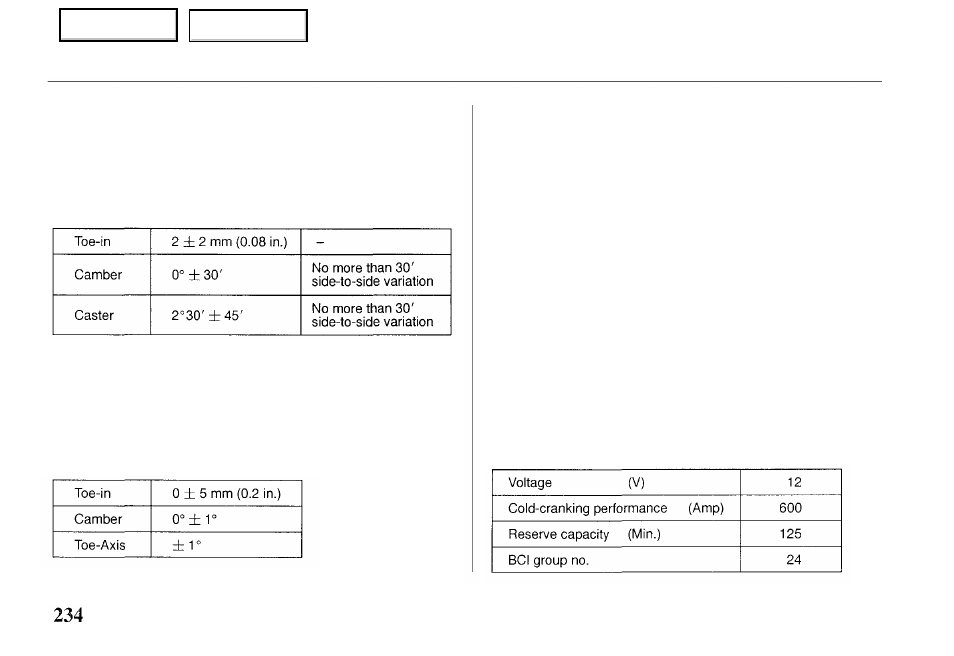 | Toe-in | $2 \pm 2$ mm (0.08 in.) | – |
|---|---|---|
| Camber | $0° \pm 30'$ | No more than 30′ side-to-side variation |
| Caster | $2°30' \pm 45'$ | No more than 30′ side-to-side variation |

| Toe-in | $0 \pm 5$ mm (0.2 in.) |
|---|---|
| Camber | $0° \pm 1°$ |
| Toe-Axis | $\pm 1°$ |

| Voltage (V) | 12 |
|---|---|
| Cold-cranking performance (Amp) | 600 |
| Reserve capacity (Min.) | 125 |
| BCI group no. | 24 |

234